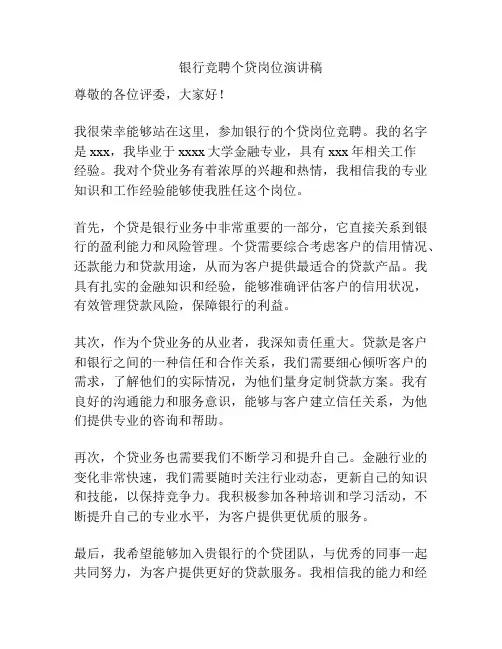 银行竞聘个贷岗位演讲稿

尊敬的各位评委，大家好！

我很荣幸能够站在这里，参加银行的个贷岗位竞聘。我的名字是 xxx，我毕业于 xxxx 大学金融专业，具有 xxx 年相关工作经验。我对个贷业务有着浓厚的兴趣和热情，我相信我的专业知识和工作经验能够使我胜任这个岗位。

首先，个贷是银行业务中非常重要的一部分，它直接关系到银行的盈利能力和风险管理。个贷需要综合考虑客户的信用情况、还款能力和贷款用途，从而为客户提供最适合的贷款产品。我具有扎实的金融知识和经验，能够准确评估客户的信用状况，有效管理贷款风险，保障银行的利益。

其次，作为个贷业务的从业者，我深知责任重大。贷款是客户和银行之间的一种信任和合作关系，我们需要细心倾听客户的需求，了解他们的实际情况，为他们量身定制贷款方案。我有良好的沟通能力和服务意识，能够与客户建立信任关系，为他们提供专业的咨询和帮助。

再次，个贷业务也需要我们不断学习和提升自己。金融行业的变化非常快速，我们需要随时关注行业动态，更新自己的知识和技能，以保持竞争力。我积极参加各种培训和学习活动，不断提升自己的专业水平，为客户提供更优质的服务。

最后，我希望能够加入贵银行的个贷团队，与优秀的同事一起共同努力，为客户提供更好的贷款服务。我相信我的能力和经